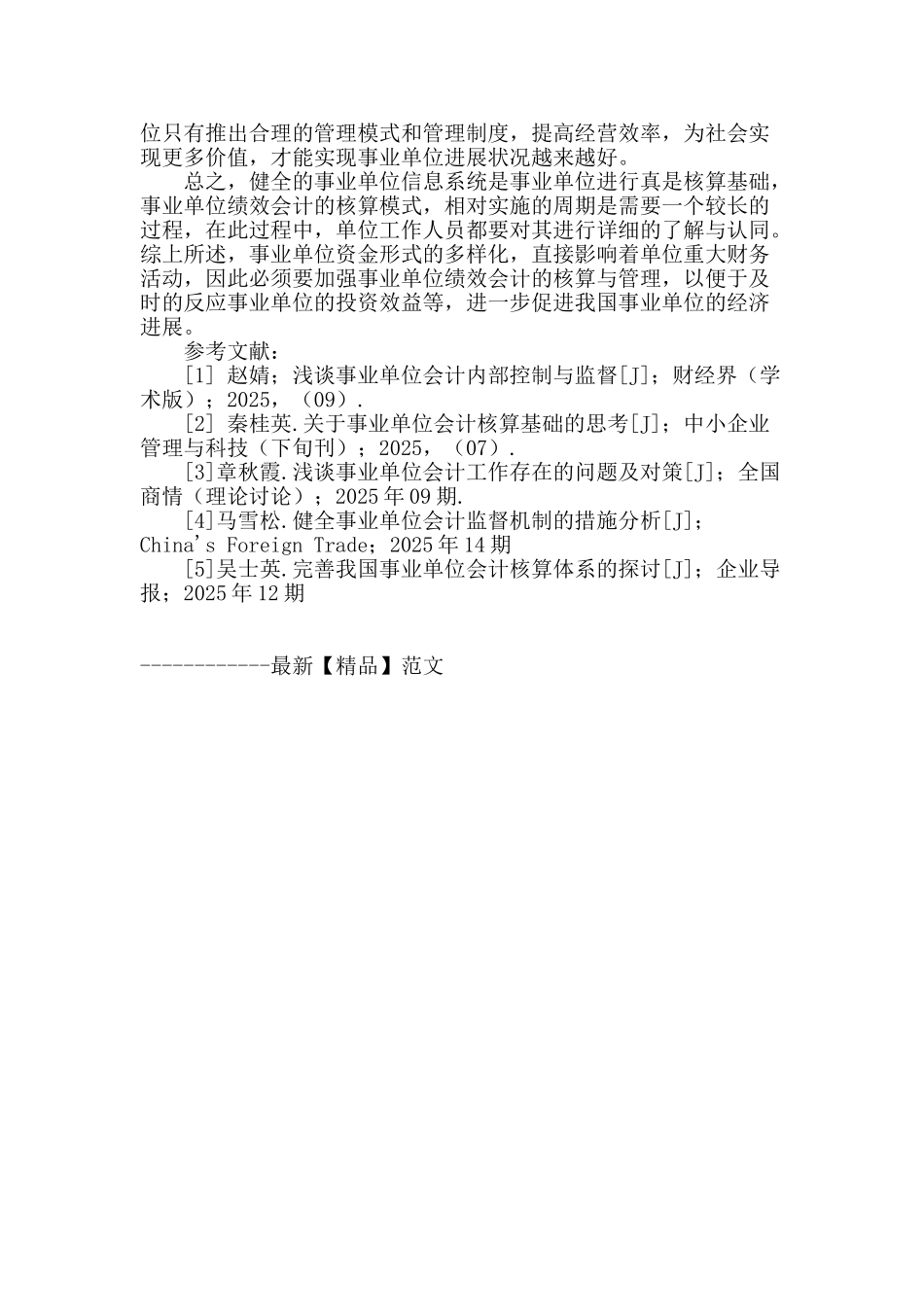 位只有推出合理的管理模式和管理制度，提高经营效率，为社会实现更多价值，才能实现事业单位进展状况越来越好。

总之，健全的事业单位信息系统是事业单位进行真是核算基础，事业单位绩效会计的核算模式，相对实施的周期是需要一个较长的过程，在此过程中，单位工作人员都要对其进行详细的了解与认同。综上所述，事业单位资金形式的多样化，直接影响着单位重大财务活动，因此必须要加强事业单位绩效会计的核算与管理，以便于及时的反应事业单位的投资效益等，进一步促进我国事业单位的经济进展。

参考文献：

[1] 赵婧；浅谈事业单位会计内部控制与监督[J]；财经界（学术版）；2025，（09）.

[2] 秦桂英.关于事业单位会计核算基础的思考[J]；中小企业管理与科技（下旬刊）；2025，（07）.

[3]章秋霞.浅谈事业单位会计工作存在的问题及对策[J]；全国商情（理论讨论）；2025年09期.

[4]马雪松.健全事业单位会计监督机制的措施分析[J]；China's Foreign Trade；2025年14期

[5]吴士英.完善我国事业单位会计核算体系的探讨[J]；企业导报；2025年12期

------------最新【精品】范文